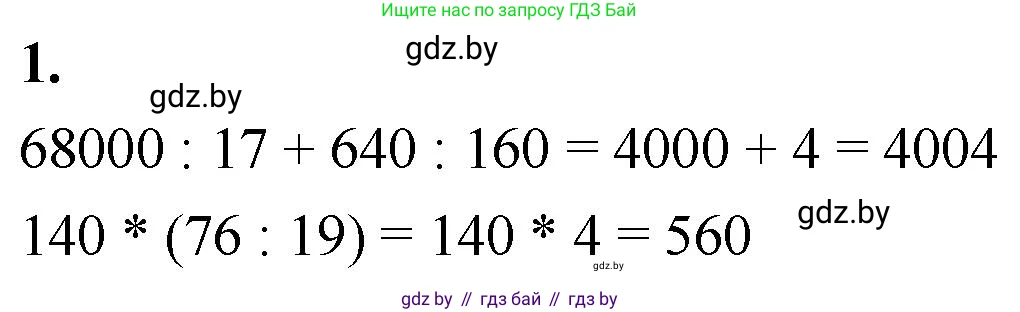 Ищите нас по запросу ГДЗ Бай

1.

gdz.by

gdz.by

$68000 : 17 + 640 : 160 = 4000 + 4 = 4004$

$140 * (76 : 19) = 140 * 4 = 560$

gdz.by

gdz.by

gdz by // гдз бай // гдз by